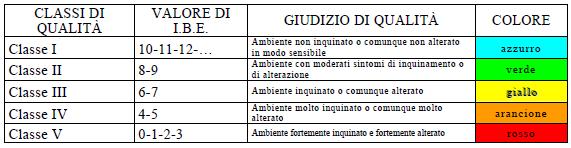 | CLASSI DI QUALITÀ | VALORE DI I.B.E. | GIUDIZIO DI QUALITÀ | COLORE |
|---|---|---|---|
| Classe I | 10-11-12-… | Ambiente non inquinato o comunque non alterato in modo sensibile | azzurro |
| Classe II | 8-9 | Ambiente con moderati sintomi di inquinamento o di alterazione | verde |
| Classe III | 6-7 | Ambiente inquinato o comunque alterato | giallo |
| Classe IV | 4-5 | Ambiente molto inquinato o comunque molto alterato | arancione |
| Classe V | 0-1-2-3 | Ambiente fortemente inquinato e fortemente alterato | rosso |